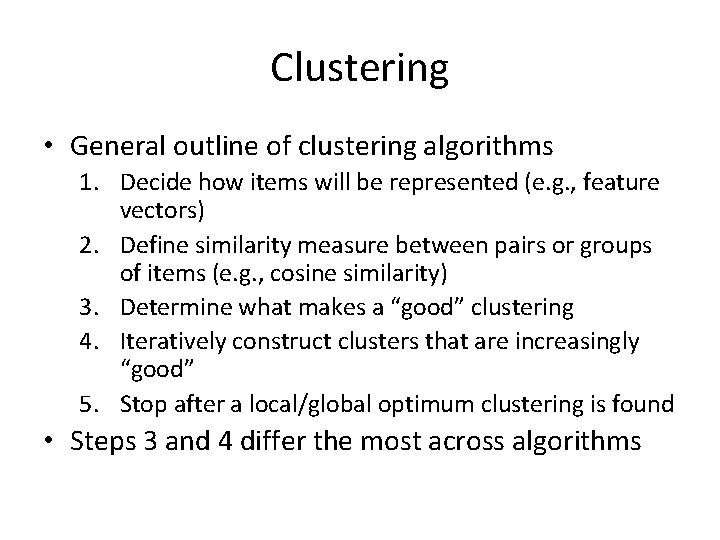 Clustering

• General outline of clustering algorithms
1. Decide how items will be represented (e.g., feature vectors)
2. Define similarity measure between pairs or groups of items (e.g., cosine similarity)
3. Determine what makes a “good” clustering
4. Iteratively construct clusters that are increasingly “good”
5. Stop after a local/global optimum clustering is found
• Steps 3 and 4 differ the most across algorithms